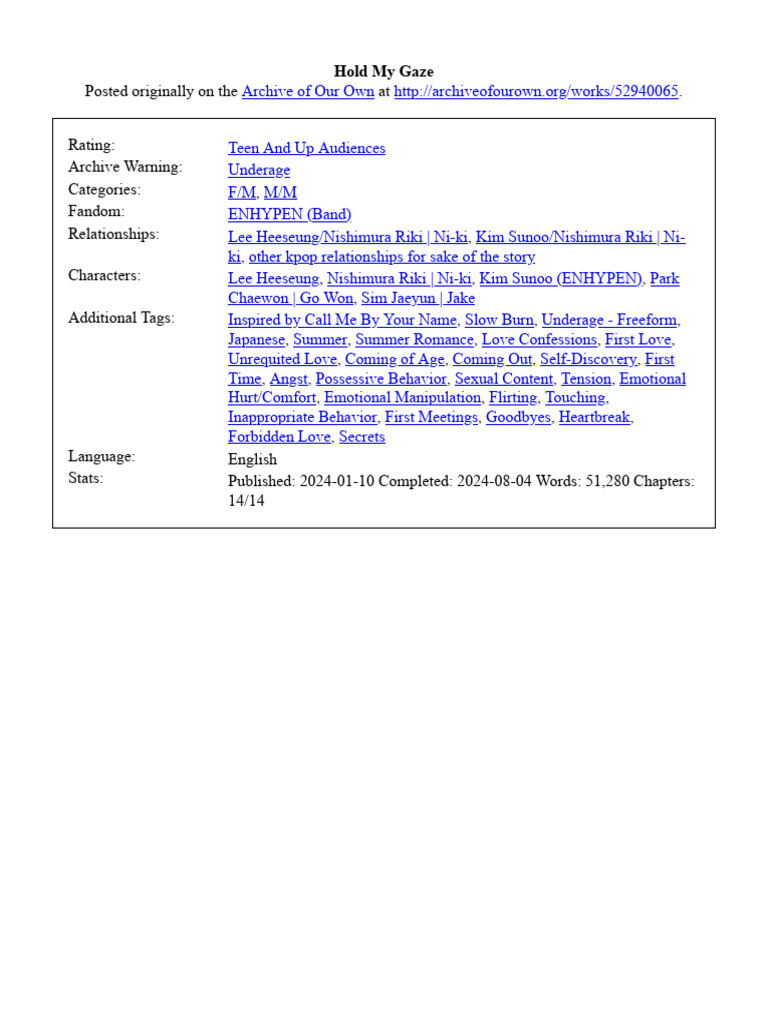 Hold My Gaze
Posted originally on the Archive of Our Own at http://archiveofourown.org/works/52940065.

Rating: Teen And Up Audiences
Archive Warning: Underage
Categories: F/M, M/M
Fandom: ENHYPEN (Band)
Relationships: Lee Heeseung/Nishimura Riki | Ni-ki, Kim Sunoo/Nishimura Riki | Ni-ki, other kpop relationships for sake of the story
Characters: Lee Heeseung, Nishimura Riki | Ni-ki, Kim Sunoo (ENHYPEN), Park Chaewon | Go Won, Sim Jaeyun | Jake
Additional Tags: Inspired by Call Me By Your Name, Slow Burn, Underage - Freeform, Japanese, Summer, Summer Romance, Love Confessions, First Love, Unrequited Love, Coming of Age, Coming Out, Self-Discovery, First Time, Angst, Possessive Behavior, Sexual Content, Tension, Emotional Hurt/Comfort, Emotional Manipulation, Flirting, Touching, Inappropriate Behavior, First Meetings, Goodbyes, Heartbreak, Forbidden Love, Secrets
Language: English
Stats: Published: 2024-01-10 Completed: 2024-08-04 Words: 51,280 Chapters: 14/14